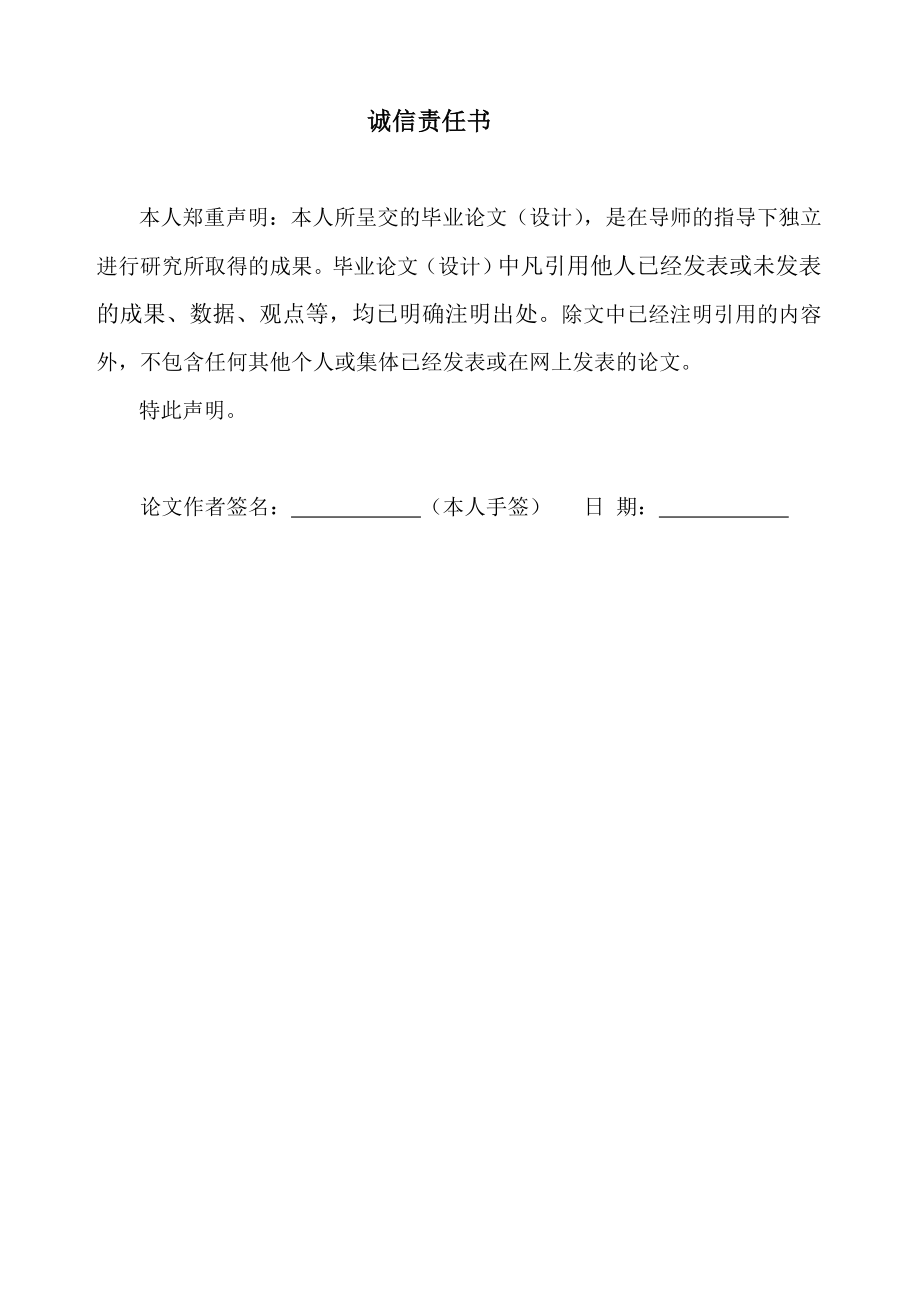 诚信责任书

本人郑重声明：本人所呈交的毕业论文（设计），是在导师的指导下独立进行研究所取得的成果。毕业论文（设计）中凡引用他人已经发表或未发表的成果、数据、观点等，均已明确注明出处。除文中已经注明引用的内容外，不包含任何其他个人或集体已经发表或在网上发表的论文。

特此声明。

论文作者签名：____________（本人手签）　日 期：____________